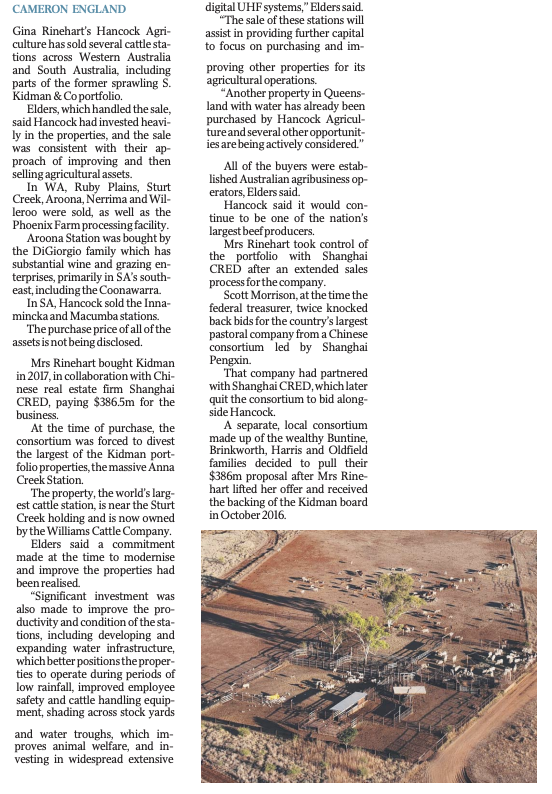 CAMERON ENGLAND

Gina Rinehart's Hancock Agriculture has sold several cattle stations across Western Australia and South Australia, including parts of the former sprawling S. Kidman & Co portfolio.

Elders, which handled the sale, said Hancock had invested heavily in the properties, and the sale was consistent with their approach of improving and then selling agricultural assets.

In WA, Ruby Plains, Sturt Creek, Aroona, Nerrima and Willeroo were sold, as well as the Phoenix Farm processing facility.

Aroona Station was bought by the DiGiorgio family which has substantial wine and grazing enterprises, primarily in SA's southeast, including the Coonawarra.

In SA, Hancock sold the Innamincka and Macumba stations.

The purchase price of all of the assets is not being disclosed.

Mrs Rinehart bought Kidman in 2017, in collaboration with Chinese real estate firm Shanghai CRED, paying $386.5m for the business.

At the time of purchase, the consortium was forced to divest the largest of the Kidman portfolio properties, the massive Anna Creek Station.

The property, the world's largest cattle station, is near the Sturt Creek holding and is now owned by the Williams Cattle Company.

Elders said a commitment made at the time to modernise and improve the properties had been realised.

"Significant investment was also made to improve the productivity and condition of the stations, including developing and expanding water infrastructure, which better positions the properties to operate during periods of low rainfall, improved employee safety and cattle handling equipment, shading across stock yards and water troughs, which improves animal welfare, and investing in widespread extensive digital UHF systems," Elders said.

"The sale of these stations will assist in providing further capital to focus on purchasing and improving other properties for its agricultural operations.

"Another property in Queensland with water has already been purchased by Hancock Agriculture and several other opportunities are being actively considered."

All of the buyers were established Australian agribusiness operators, Elders said.

Hancock said it would continue to be one of the nation's largest beef producers.

Mrs Rinehart took control of the portfolio with Shanghai CRED after an extended sales process for the company.

Scott Morrison, at the time the federal treasurer, twice knocked back bids for the country's largest pastoral company from a Chinese consortium led by Shanghai Pengxin.

That company had partnered with Shanghai CRED, which later quit the consortium to bid alongside Hancock.

A separate, local consortium made up of the wealthy Buntine, Brinkworth, Harris and Oldfield families decided to pull their $386m proposal after Mrs Rinehart lifted her offer and received the backing of the Kidman board in October 2016.